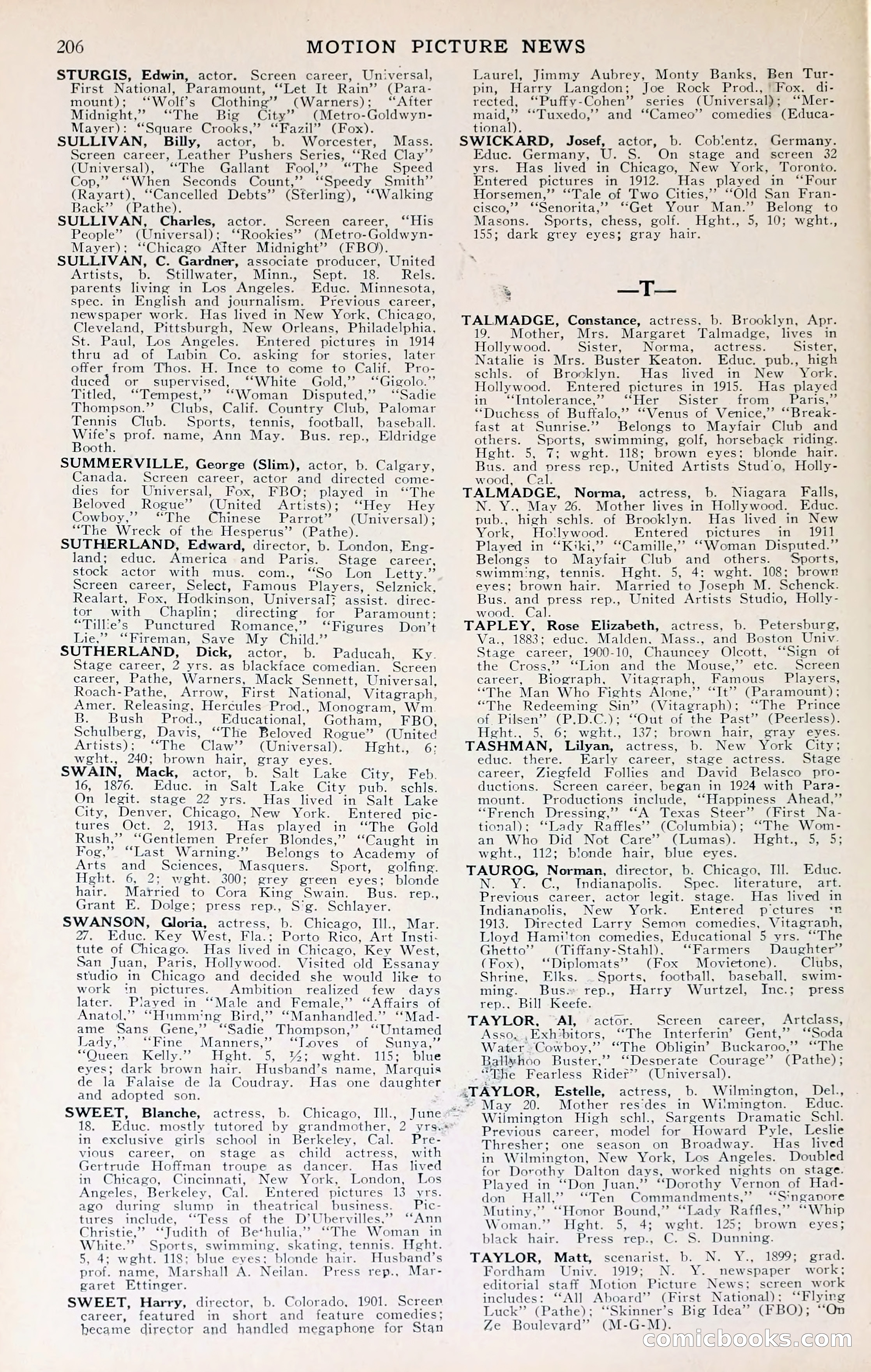 206 MOTION PICTURE NEWS

STURGIS, Edwin, actor. Screen career, Universal, First National, Paramount, "Let It Rain" (Paramount); "Wolf's Clothing" (Warners); "After Midnight," "The Big City" (Metro-Goldwyn-Mayer): "Square Crooks," "Fazil" (Fox).

SULLIVAN, Billy, actor, b. Worcester, Mass. Screen career, Leather Pushers Series, "Red Clay" (Universal), "The Gallant Fool," "The Speed Cop," "When Seconds Count," "Speedy Smith" (Rayart), "Cancelled Debts" (Sterling), "Walking Back" (Pathe).

SULLIVAN, Charles, actor. Screen career, "His People" (Universal); "Rookies" (Metro-Goldwyn-Mayer); "Chicago After Midnight" (FBO).

SULLIVAN, C. Gardner, associate producer, United Artists, b. Stillwater, Minn., Sept. 18. Rels. parents living in Los Angeles. Educ. Minnesota, spec. in English and journalism. Previous career, newspaper work. Has lived in New York, Chicago, Cleveland, Pittsburgh, New Orleans, Philadelphia, St. Paul, Los Angeles. Entered pictures in 1914 thru ad of Lubin Co. asking for stories, later offer from Thos. H. Ince to come to Calif. Produced or supervised, "White Gold," "Gigolo." Titled, "Tempest," "Woman Disputed," "Sadie Thompson." Clubs, Calif. Country Club, Palomar Tennis Club. Sports, tennis, football, baseball. Wife's prof. name, Ann May. Bus. rep., Eldridge Booth.

SUMMERVILLE, George (Slim), actor, b. Calgary, Canada. Screen career, actor and directed comedies for Universal, Fox, FBO; played in "The Beloved Rogue" (United Artists); "Hey Hey Cowboy," "The Chinese Parrot" (Universal); "The Wreck of the Hesperus" (Pathe).

SUTHERLAND, Edward, director, b. London, England; educ. America and Paris. Stage career, stock actor with mus. com., "So Lon Letty." Screen career, Select, Famous Players, Selznick, Realart, Fox, Hodkinson, Universal; assist. director with Chaplin; directing for Paramount: "Tillie's Punctured Romance," "Figures Don't Lie," "Fireman, Save My Child."

SUTHERLAND, Dick, actor, b. Paducah, Ky. Stage career, 2 yrs. as blackface comedian. Screen career, Pathe, Warners, Mack Sennett, Universal, Roach-Pathe, Arrow, First National, Vitagraph, Amer. Releasing, Hercules Prod., Monogram, Wm. B. Bush Prod., Educational, Gotham, FBO, Schulberg, Davis, "The Beloved Rogue" (United Artists); "The Claw" (Universal). Hght., 6; wght., 240; brown hair, gray eyes.

SWAIN, Mack, actor, b. Salt Lake City, Feb. 16, 1876. Educ. in Salt Lake City pub. schls. On legit. stage 22 yrs. Has lived in Salt Lake City, Denver, Chicago, New York. Entered pictures Oct. 2, 1913. Has played in "The Gold Rush," "Gentlemen Prefer Blondes," "Caught in Fog," "Last Warning." Belongs to Academy of Arts and Sciences, Masquers. Sport, golfing. Hght. 6, 2; wght. 300; grey green eyes; blonde hair. Married to Cora King Swain. Bus. rep., Grant E. Dolge; press rep., Sig. Schlayer.

SWANSON, Gloria, actress, b. Chicago, Ill., Mar. 27. Educ. Key West, Fla.; Porto Rico, Art Institute of Chicago. Has lived in Chicago, Key West, San Juan, Paris, Hollywood. Visited old Essanay studio in Chicago and decided she would like to work in pictures. Ambition realized few days later. Played in "Male and Female," "Affairs of Anatol," "Humming Bird," "Manhandled," "Madame Sans Gene," "Sadie Thompson," "Untamed Lady," "Fine Manners," "Loves of Sunya," "Queen Kelly." Hght. 5, ½; wght. 115; blue eyes; dark brown hair. Husband's name, Marquis de la Falaise de la Coudray. Has one daughter and adopted son.

SWEET, Blanche, actress, b. Chicago, Ill., June 18. Educ. mostly tutored by grandmother, 2 yrs. in exclusive girls school in Berkeley, Cal. Previous career, on stage as child actress, with Gertrude Hoffman troupe as dancer. Has lived in Chicago, Cincinnati, New York, London, Los Angeles, Berkeley, Cal. Entered pictures 13 yrs. ago during slump in theatrical business. Pictures include, "Tess of the D'Ubervilles," "Ann Christie," "Judith of Bethulia," "The Woman in White." Sports, swimming, skating, tennis. Hght. 5, 4; wght. 118; blue eyes; blonde hair. Husband's prof. name, Marshall A. Neilan. Press rep., Margaret Ettinger.

SWEET, Harry, director, b. Colorado, 1901. Screen career, featured in short and feature comedies; became director and handled megaphone for Stan Laurel, Jimmy Aubrey, Monty Banks, Ben Turpin, Harry Langdon; Joe Rock Prod., Fox. directed, "Puffy-Cohen" series (Universal); "Mermaid," "Tuxedo," and "Cameo" comedies (Educational).

SWICKARD, Josef, actor, b. Coblentz, Germany. Educ. Germany, U. S. On stage and screen 32 yrs. Has lived in Chicago, New York, Toronto. Entered pictures in 1912. Has played in "Four Horsemen," "Tale of Two Cities," "Old San Francisco," "Senorita," "Get Your Man." Belong to Masons. Sports, chess, golf. Hght., 5, 10; wght., 155; dark grey eyes; gray hair.

—T—

TALMADGE, Constance, actress, b. Brooklyn, Apr. 19. Mother, Mrs. Margaret Talmadge, lives in Hollywood. Sister, Norma, actress. Sister, Natalie is Mrs. Buster Keaton. Educ. pub., high schls. of Brooklyn. Has lived in New York, Hollywood. Entered pictures in 1915. Has played in "Intolerance," "Her Sister from Paris," "Duchess of Buffalo," "Venus of Venice," "Breakfast at Sunrise." Belongs to Mayfair Club and others. Sports, swimming, golf, horseback riding. Hght. 5, 7; wght. 118; brown eyes; blonde hair. Bus. and press rep., United Artists Studio, Hollywood, Cal.

TALMADGE, Norma, actress, b. Niagara Falls, N. Y., May 26. Mother lives in Hollywood. Educ. pub., high schls. of Brooklyn. Has lived in New York, Hollywood. Entered pictures in 1911 Played in "Kiki," "Camille," "Woman Disputed." Belongs to Mayfair Club and others. Sports, swimming, tennis. Hght. 5, 4; wght. 108; brown eyes; brown hair. Married to Joseph M. Schenck. Bus. and press rep., United Artists Studio, Hollywood, Cal.

TAPLEY, Rose Elizabeth, actress, b. Petersburg, Va., 1883; educ. Malden, Mass., and Boston Univ. Stage career, 1900-10, Chauncey Olcott, "Sign of the Cross," "Lion and the Mouse," etc. Screen career, Biograph, Vitagraph, Famous Players, "The Man Who Fights Alone," "It" (Paramount); "The Redeeming Sin" (Vitagraph); "The Prince of Pilsen" (P.D.C.); "Out of the Past" (Peerless). Hght., 5, 6; wght., 137; brown hair, gray eyes.

TASHMAN, Lilyan, actress, b. New York City; educ. there. Early career, stage actress. Stage career, Ziegfeld Follies and David Belasco productions. Screen career, began in 1924 with Paramount. Productions include, "Happiness Ahead," "French Dressing," "A Texas Steer" (First National); "Lady Raffles" (Columbia); "The Woman Who Did Not Care" (Lumas). Hght., 5, 5; wght., 112; blonde hair, blue eyes.

TAUROG, Norman, director, b. Chicago, Ill. Educ. N. Y. C., Indianapolis. Spec. literature, art. Previous career, actor legit. stage. Has lived in Indianapolis, New York. Entered pictures in 1913. Directed Larry Semon comedies, Vitagraph, Lloyd Hamilton comedies, Educational 5 yrs. "The Ghetto" (Tiffany-Stahl), "Farmers Daughter" (Fox), "Diplomats" (Fox Movietone). Clubs, Shrine, Elks. Sports, football, baseball, swimming. Bus. rep., Harry Wurtzel, Inc.; press rep., Bill Keefe.

TAYLOR, Al, actor. Screen career, Artclass, Asso. Exhibitors, "The Interferin' Gent," "Soda Water Cowboy," "The Obligin' Buckaroo," "The Ballyhoo Buster," "Desperate Courage" (Pathe); "The Fearless Rider" (Universal).

TAYLOR, Estelle, actress, b. Wilmington, Del., May 20. Mother resides in Wilmington. Educ. Wilmington High Schl., Sargents Dramatic Schl. Previous career, model for Howard Pyle, Leslie Thresher; one season on Broadway. Has lived in Wilmington, New York, Los Angeles. Doubled for Dorothy Dalton days, worked nights on stage. Played in "Don Juan," "Dorothy Vernon of Haddon Hall," "Ten Commandments," "Singapore Mutiny," "Honor Bound," "Lady Raffles," "Whip Woman." Hght. 5, 4; wght. 125; brown eyes; black hair. Press rep., C. S. Dunning.

TAYLOR, Matt, scenarist, b. N. Y., 1899; grad. Fordham Univ. 1919; N. Y. newspaper work; editorial staff Motion Picture News; screen work includes: "All Aboard" (First National); "Flying Luck" (Pathe); "Skinner's Big Idea" (FBO); "On Ze Boulevard" (M-G-M).

comicbooks.com